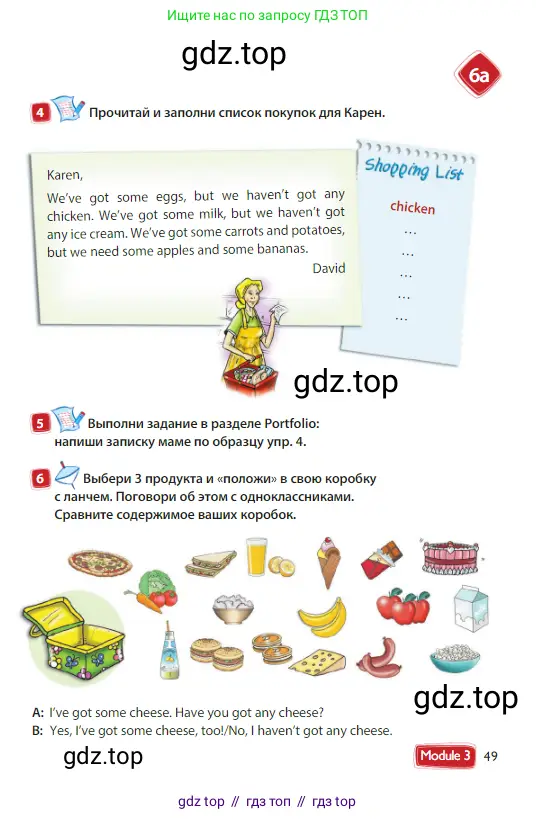 Ищите нас по запросу ГДЗ ТОП

gdz.top

6a

4 Прочитай и заполни список покупок для Карен.

Karen,
We've got some eggs, but we haven't got any chicken. We've got some milk, but we haven't got any ice cream. We've got some carrots and potatoes, but we need some apples and some bananas.
David

Shopping List
chicken
...
...
...
...
...

gdz.top

5 Выполни задание в разделе Portfolio: напиши записку маме по образцу упр. 4.

6 Выбери 3 продукта и «положи» в свою коробку с ланчем. Поговори об этом с одноклассниками. Сравните содержимое ваших коробок.

gdz.top

A: I've got some cheese. Have you got any cheese?
B: Yes, I've got some cheese, too!/No, I haven't got any cheese.

gdz.top

Module 3 49

gdz top // гдз топ // гдз top